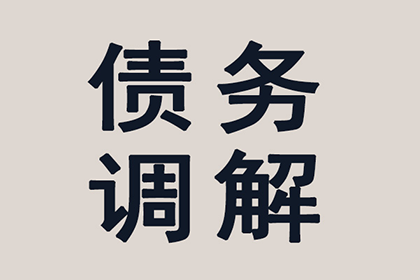 债务
调解